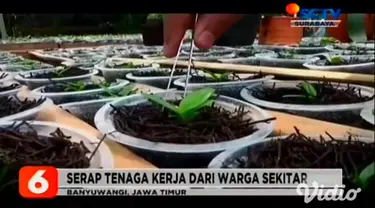 SCTV SURABAYA

6

SERAP TENAGA KERJA DARI WARGA SEKITAR

BANYUWANGI, JAWA TIMUR

Vidio